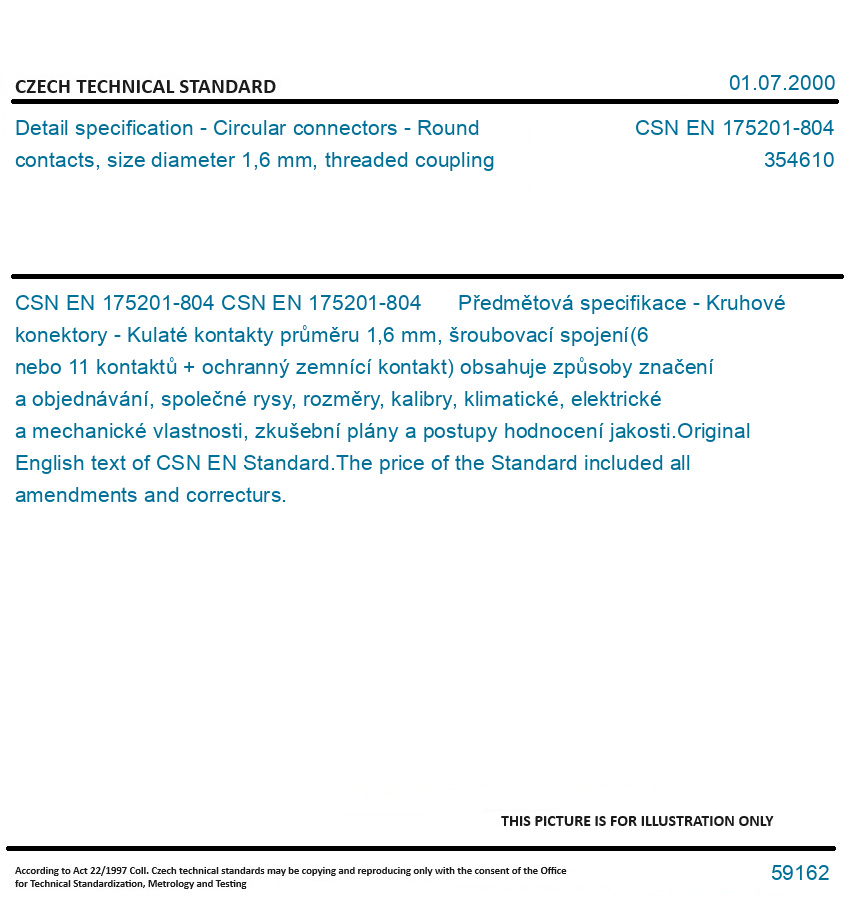 CZECH TECHNICAL STANDARD

01.07.2000

Detail specification - Circular connectors - Round contacts, size diameter 1,6 mm, threaded coupling

CSN EN 175201-804
354610

CSN EN 175201-804 CSN EN 175201-804 Předmětová specifikace - Kruhové konektory - Kulaté kontakty průměru 1,6 mm, šroubovací spojení(6 nebo 11 kontaktů + ochranný zemnící kontakt) obsahuje způsoby značení a objednávání, společné rysy, rozměry, kalibry, klimatické, elektrické a mechanické vlastnosti, zkušební plány a postupy hodnocení jakosti.Original English text of CSN EN Standard.The price of the Standard included all amendments and correcturs.

THIS PICTURE IS FOR ILLUSTRATION ONLY

According to Act 22/1997 Coll. Czech technical standards may be copying and reproducing only with the consent of the Office for Technical Standardization, Metrology and Testing

59162